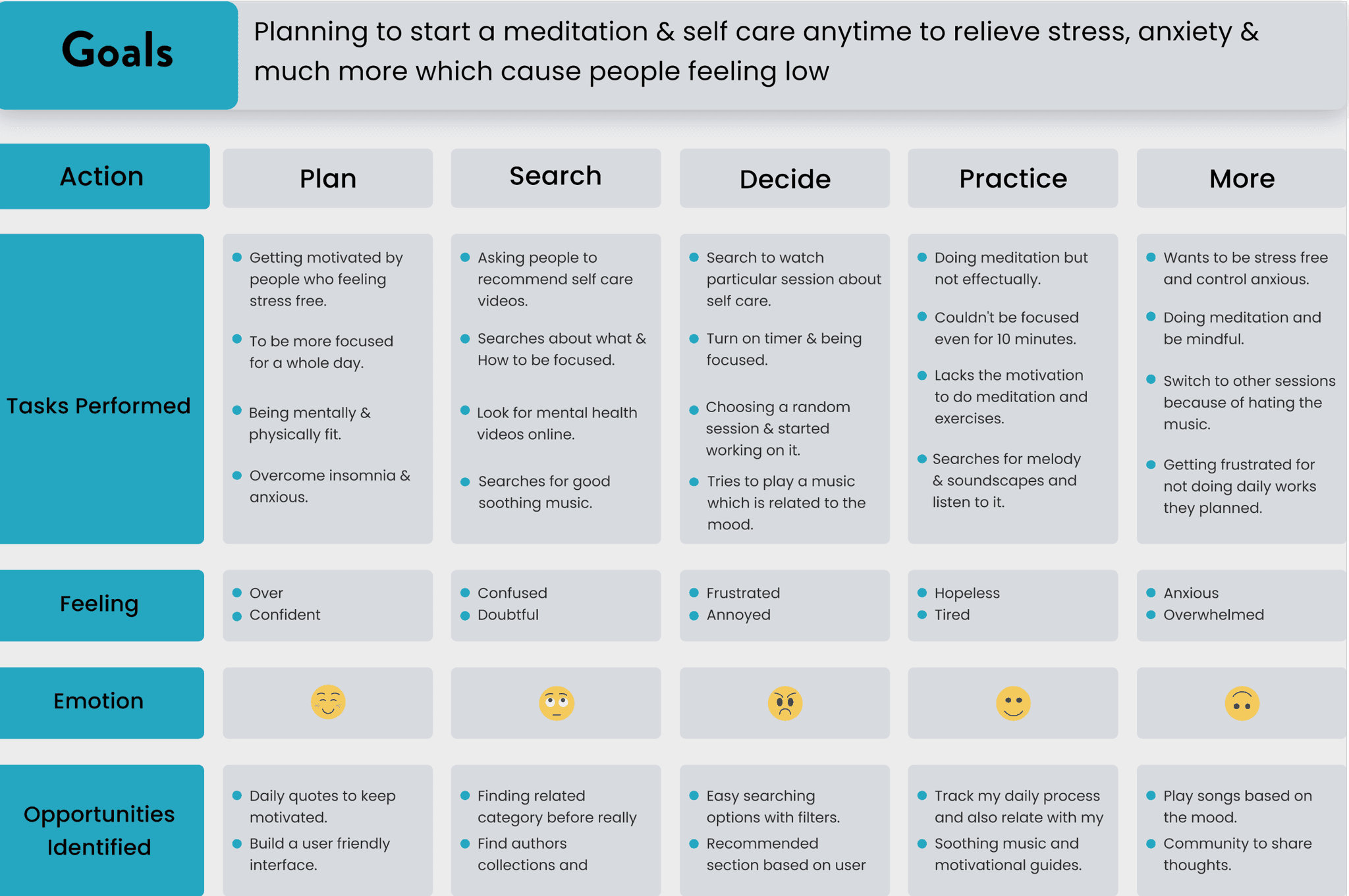 Goals

Planning to start a meditation & self care anytime to relieve stress, anxiety & much more which cause people feeling low

| Action | Plan | Search | Decide | Practice | More |
|---|---|---|---|---|---|
| Tasks Performed | • Getting motivated by people who feeling stress free. • To be more focused for a whole day. • Being mentally & physically fit. • Overcome insomnia & anxious. | • Asking people to recommend self care videos. • Searches about what & How to be focused. • Look for mental health videos online. • Searches for good soothing music. | • Search to watch particular session about self care. • Turn on timer & being focused. • Choosing a random session & started working on it. • Tries to play a music which is related to the mood. | • Doing meditation but not effectually. • Couldn't be focused even for 10 minutes. • Lacks the motivation to do meditation and exercises. • Searches for melody & soundscapes and listen to it. | • Wants to be stress free and control anxious. • Doing meditation and be mindful. • Switch to other sessions because of hating the music. • Getting frustrated for not doing daily works they planned. |
| Feeling | • Over • Confident | • Confused • Doubtful | • Frustrated • Annoyed | • Hopeless • Tired | • Anxious • Overwhelmed |
| Emotion | | | | | |
| Opportunities Identified | • Daily quotes to keep motivated. • Build a user friendly interface. | • Finding related category before really • Find authors collections and | • Easy searching options with filters. • Recommended section based on user | • Track my daily process and also relate with my • Soothing music and motivational guides. | • Play songs based on the mood. • Community to share thoughts. |